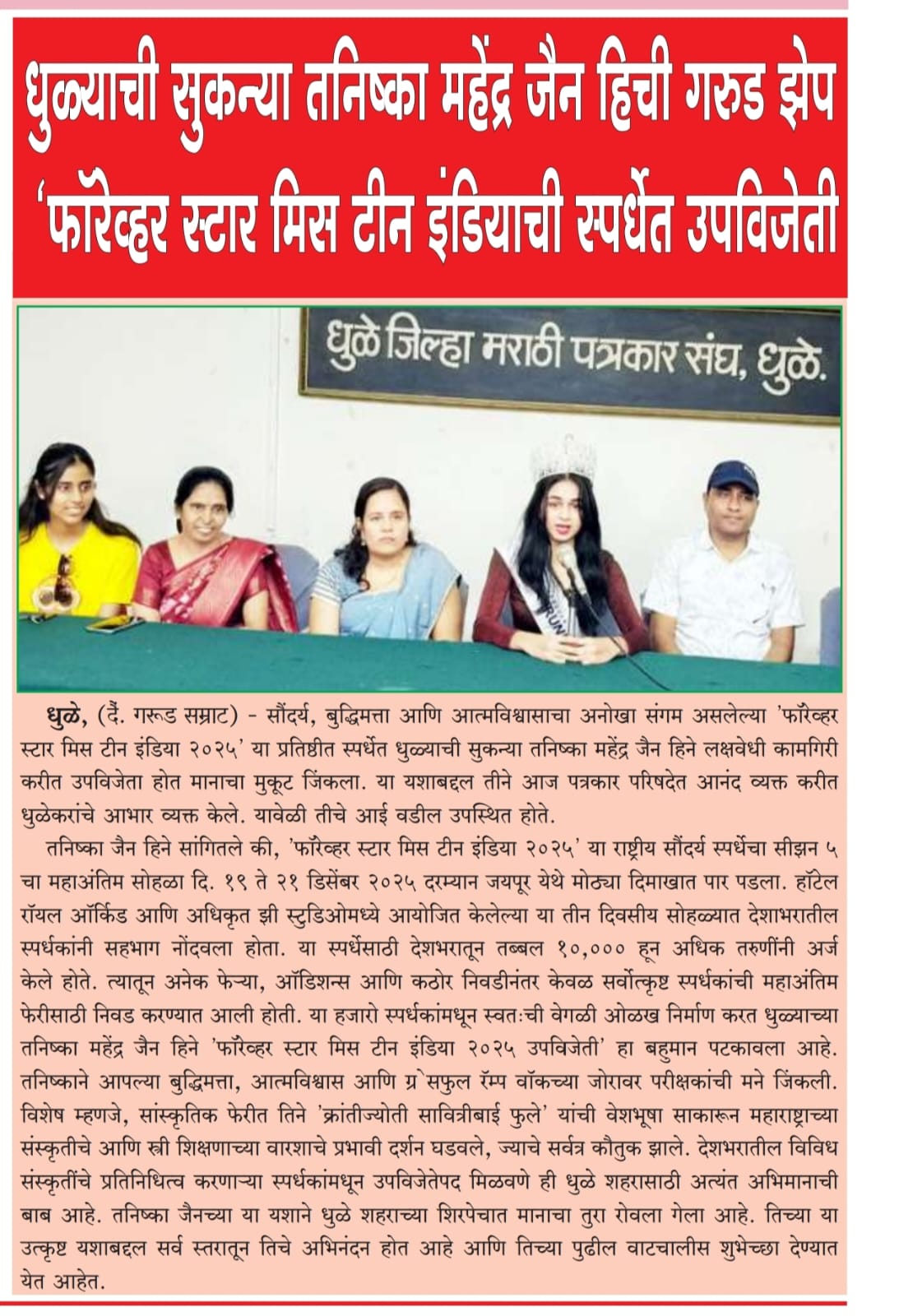 धुळ्याची सुकन्या तनिष्का महेंद्र जैन हिची गरुड झेप 'फॉरेव्हर स्टार मिस टीन इंडियाची स्पर्धेत उपविजेती

धुळे जिल्हा मराठी पत्रकार संघ, धुळे.

धुळे, (दैं. गरूड सम्राट) - सौंदर्य, बुद्धिमत्ता आणि आत्मविश्वासाचा अनोखा संगम असलेल्या 'फॉरेव्हर स्टार मिस टीन इंडिया २०२५' या प्रतिष्ठीत स्पर्धेत धुळ्याची सुकन्या तनिष्का महेंद्र जैन हिने लक्षवेधी कामगिरी करीत उपविजेता होत मानाचा मुकूट जिंकला. या यशाबद्दल तीने आज पत्रकार परिषदेत आनंद व्यक्त करीत धुळेकरांचे आभार व्यक्त केले. यावेळी तीचे आई वडील उपस्थित होते.

तनिष्का जैन हिने सांगितले की, 'फॉरेव्हर स्टार मिस टीन इंडिया २०२५' या राष्ट्रीय सौंदर्य स्पर्धेचा सीझन ५ चा महाअंतिम सोहळा दि. १९ ते २१ डिसेंबर २०२५ दरम्यान जयपूर येथे मोठ्या दिमाखात पार पडला. हॉटेल रॉयल ऑर्किड आणि अधिकृत झी स्टुडिओमध्ये आयोजित केलेल्या या तीन दिवसीय सोहळ्यात देशाभरातील स्पर्धकांनी सहभाग नोंदवला होता. या स्पर्धेसाठी देशभरातून तब्बल १०,००० हून अधिक तरुणींनी अर्ज केले होते. त्यातून अनेक फेऱ्या, ऑडिशन्स आणि कठोर निवडीनंतर केवळ सर्वोत्कृष्ट स्पर्धकांची महाअंतिम फेरीसाठी निवड करण्यात आली होती. या हजारो स्पर्धकांमधून स्वतःची वेगळी ओळख निर्माण करत धुळ्याच्या तनिष्का महेंद्र जैन हिने 'फॉरेव्हर स्टार मिस टीन इंडिया २०२५ उपविजेती' हा बहुमान पटकावला आहे. तनिष्काने आपल्या बुद्धिमत्ता, आत्मविश्वास आणि ग्रेसफुल रॅम्प वॉकच्या जोरावर परीक्षकांची मने जिंकली. विशेष म्हणजे, सांस्कृतिक फेरीत तिने 'क्रांतीज्योती सावित्रीबाई फुले' यांची वेशभूषा साकारून महाराष्ट्राच्या संस्कृतीचे आणि स्त्री शिक्षणाच्या वारशाचे प्रभावी दर्शन घडवले, ज्याचे सर्वत्र कौतुक झाले. देशभरातील विविध संस्कृतींचे प्रतिनिधित्व करणाऱ्या स्पर्धकांमधून उपविजेतेपद मिळवणे ही धुळे शहरासाठी अत्यंत अभिमानाची बाब आहे. तनिष्का जैनच्या या यशाने धुळे शहराच्या शिरपेचात मानाचा तुरा रोवला गेला आहे. तिच्या या उत्कृष्ट यशाबद्दल सर्व स्तरातून तिचे अभिनंदन होत आहे आणि तिच्या पुढील वाटचालीस शुभेच्छा देण्यात येत आहेत.